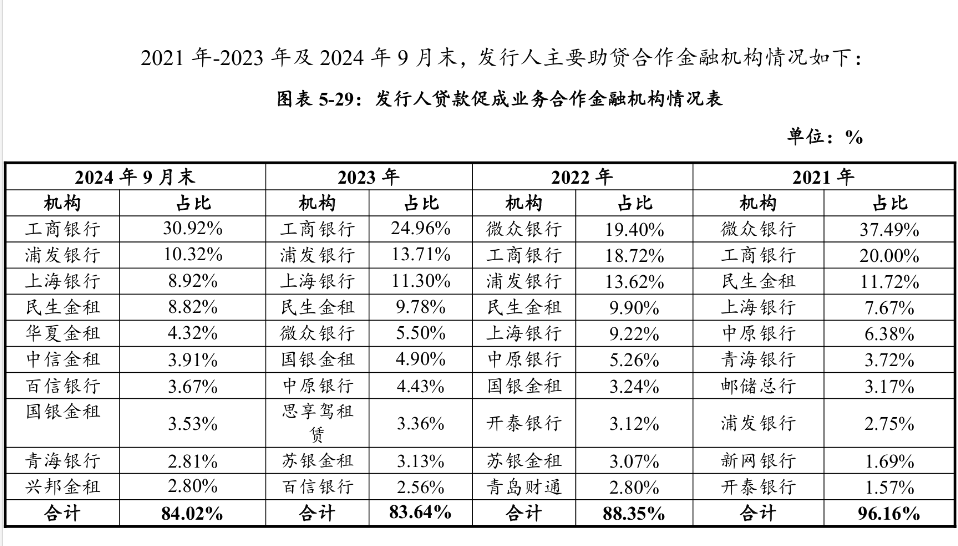 2021 年-2023 年及 2024 年 9 月末，发行人主要助贷合作金融机构情况如下：

图表 5-29：发行人贷款促成业务合作金融机构情况表

单位：%

| 2024 年 9 月末 | | 2023 年 | | 2022 年 | | 2021 年 | |
|---|---|---|---|---|---|---|---|
| 机构 | 占比 | 机构 | 占比 | 机构 | 占比 | 机构 | 占比 |
| 工商银行 | 30.92% | 工商银行 | 24.96% | 微众银行 | 19.40% | 微众银行 | 37.49% |
| 浦发银行 | 10.32% | 浦发银行 | 13.71% | 工商银行 | 18.72% | 工商银行 | 20.00% |
| 上海银行 | 8.92% | 上海银行 | 11.30% | 浦发银行 | 13.62% | 民生金租 | 11.72% |
| 民生金租 | 8.82% | 民生金租 | 9.78% | 民生金租 | 9.90% | 上海银行 | 7.67% |
| 华夏金租 | 4.32% | 微众银行 | 5.50% | 上海银行 | 9.22% | 中原银行 | 6.38% |
| 中信金租 | 3.91% | 国银金租 | 4.90% | 中原银行 | 5.26% | 青海银行 | 3.72% |
| 百信银行 | 3.67% | 中原银行 | 4.43% | 国银金租 | 3.24% | 邮储总行 | 3.17% |
| 国银金租 | 3.53% | 思享驾租赁 | 3.36% | 开泰银行 | 3.12% | 浦发银行 | 2.75% |
| 青海银行 | 2.81% | 苏银金租 | 3.13% | 苏银金租 | 3.07% | 新网银行 | 1.69% |
| 兴邦金租 | 2.80% | 百信银行 | 2.56% | 青岛财通 | 2.80% | 开泰银行 | 1.57% |
| 合计 | 84.02% | 合计 | 83.64% | 合计 | 88.35% | 合计 | 96.16% |